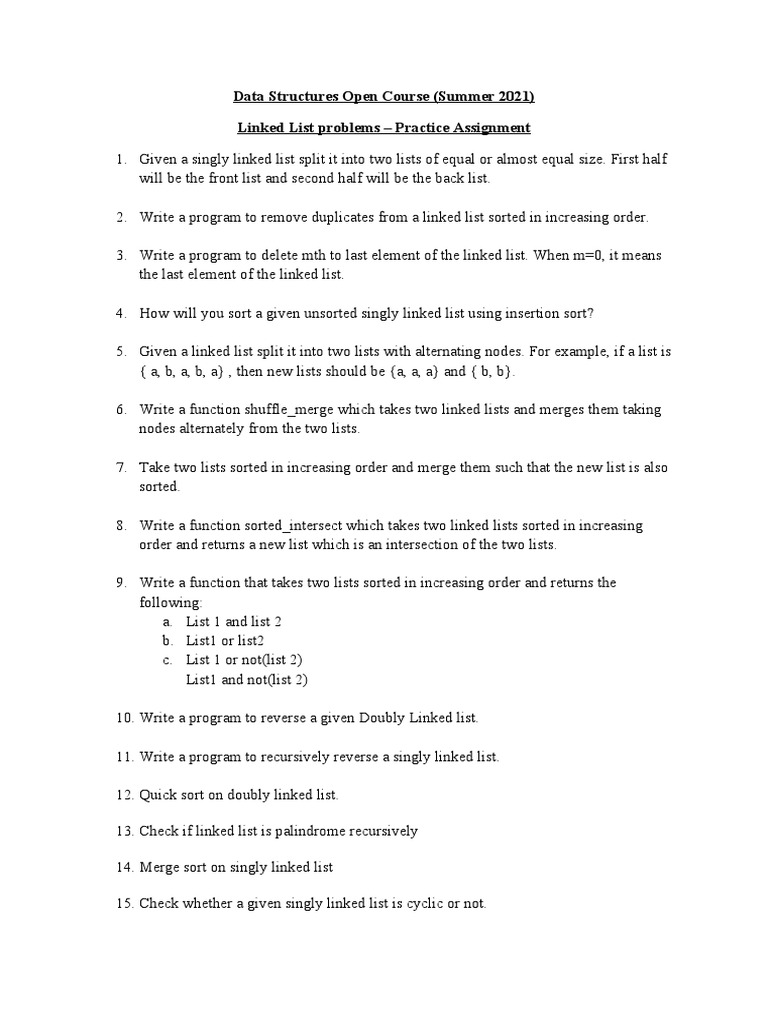 Data Structures Open Course (Summer 2021)

Linked List problems – Practice Assignment

1. Given a singly linked list split it into two lists of equal or almost equal size. First half will be the front list and second half will be the back list.

2. Write a program to remove duplicates from a linked list sorted in increasing order.

3. Write a program to delete mth to last element of the linked list. When m=0, it means the last element of the linked list.

4. How will you sort a given unsorted singly linked list using insertion sort?

5. Given a linked list split it into two lists with alternating nodes. For example, if a list is { a, b, a, b, a} , then new lists should be {a, a, a} and { b, b}.

6. Write a function shuffle_merge which takes two linked lists and merges them taking nodes alternately from the two lists.

7. Take two lists sorted in increasing order and merge them such that the new list is also sorted.

8. Write a function sorted_intersect which takes two linked lists sorted in increasing order and returns a new list which is an intersection of the two lists.

9. Write a function that takes two lists sorted in increasing order and returns the following:
a. List 1 and list 2
b. List1 or list2
c. List 1 or not(list 2)
List1 and not(list 2)

10. Write a program to reverse a given Doubly Linked list.

11. Write a program to recursively reverse a singly linked list.

12. Quick sort on doubly linked list.

13. Check if linked list is palindrome recursively

14. Merge sort on singly linked list

15. Check whether a given singly linked list is cyclic or not.